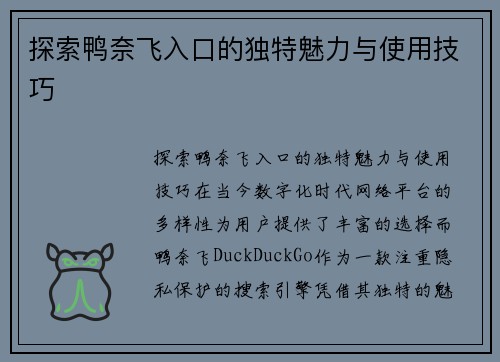 探索鸭奈飞入口的独特魅力与使用技巧

探索鸭奈飞入口的独特魅力与使用技巧在当今数字化时代网络平台的多样性为用户提供了丰富的选择而鸭奈飞DuckDuckGo作为一款注重隐私保护的搜索引擎凭借其独特的魅